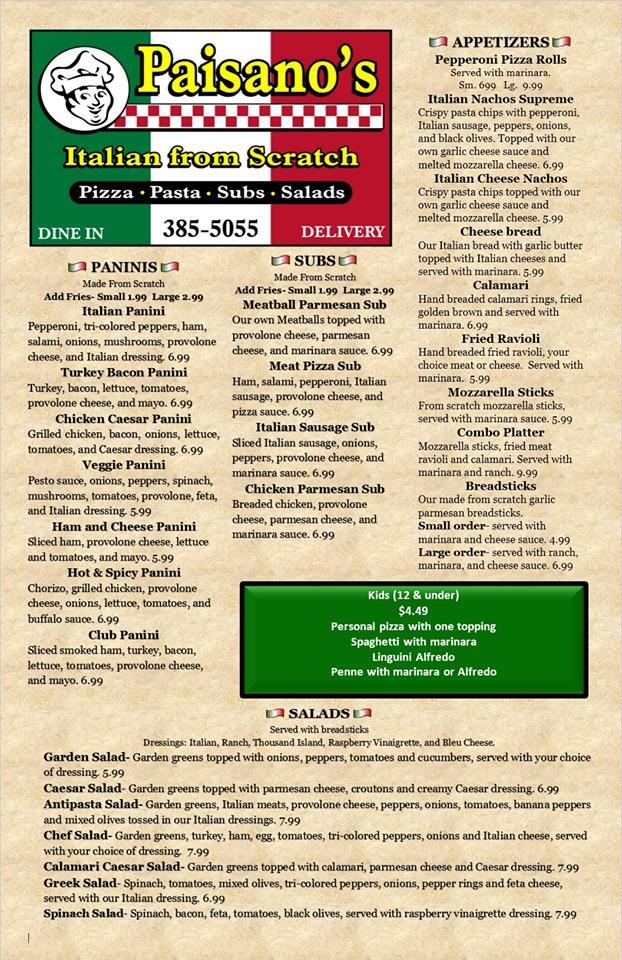 Paisano's
Italian from Scratch
Pizza · Pasta · Subs · Salads
DINE IN 385-5055 DELIVERY

PANINIS
Made From Scratch
Add Fries- Small 1.99 Large 2.99
Italian Panini
Pepperoni, tri-colored peppers, ham, salami, onions, mushrooms, provolone cheese, and Italian dressing. 6.99
Turkey Bacon Panini
Turkey, bacon, lettuce, tomatoes, provolone cheese, and mayo. 6.99
Chicken Caesar Panini
Grilled chicken, bacon, onions, lettuce, tomatoes, and Caesar dressing. 6.99
Veggie Panini
Pesto sauce, onions, peppers, spinach, mushrooms, tomatoes, provolone, feta, and Italian dressing. 5.99
Ham and Cheese Panini
Sliced ham, provolone cheese, lettuce and tomatoes, and mayo. 6.99
Hot & Spicy Panini
Chorizo, grilled chicken, provolone cheese, onions, lettuce, tomatoes, and buffalo sauce. 6.99
Club Panini
Sliced smoked ham, turkey, bacon, lettuce, tomatoes, provolone cheese, and mayo. 6.99

SUBS
Made From Scratch
Add Fries- Small 1.99 Large 2.99
Meatball Parmesan Sub
Our own Meatballs topped with provolone cheese, parmesan cheese, and marinara sauce. 6.99
Meat Pizza Sub
Ham, salami, pepperoni, Italian sausage, provolone cheese, and pizza sauce. 6.99
Italian Sausage Sub
Sliced Italian sausage, onions, peppers, provolone cheese, and marinara sauce. 6.99
Chicken Parmesan Sub
Breaded chicken, provolone cheese, parmesan cheese, and marinara sauce. 6.99

APPETIZERS
Pepperoni Pizza Rolls
Served with marinara.
Sm. 699 Lg. 9.99
Italian Nachos Supreme
Crispy pasta chips with pepperoni, Italian sausage, peppers, onions, and black olives. Topped with our own garlic cheese sauce and melted mozzarella cheese. 6.99
Italian Cheese Nachos
Crispy pasta chips topped with our own garlic cheese sauce and melted mozzarella cheese. 5.99
Cheese bread
Our Italian bread with garlic butter topped with Italian cheeses and served with marinara. 5.99
Calamari
Hand breaded calamari rings, fried golden brown and served with marinara. 6.99
Fried Ravioli
Hand breaded fried ravioli, your choice meat or cheese. Served with marinara. 5.99
Mozzarella Sticks
From scratch mozzarella sticks, served with marinara sauce. 5.99
Combo Platter
Mozzarella sticks, fried meat ravioli and calamari. Served with marinara and ranch. 9.99
Breadsticks
Our made from scratch garlic parmesan breadsticks.
Small order- served with marinara and cheese sauce. 4.99
Large order- served with ranch, marinara, and cheese sauce. 6.99

Kids (12 & under)
$4.49
Personal pizza with one topping
Spaghetti with marinara
Linguini Alfredo
Penne with marinara or Alfredo

SALADS
Served with breadsticks
Dressings: Italian, Ranch, Thousand Island, Raspberry Vinaigrette, and Bleu Cheese.
Garden Salad- Garden greens topped with onions, peppers, tomatoes and cucumbers, served with your choice of dressing. 5.99
Caesar Salad- Garden greens topped with parmesan cheese, croutons and creamy Caesar dressing. 6.99
Antipasta Salad- Garden greens, Italian meats, provolone cheese, peppers, onions, tomatoes, banana peppers and mixed olives tossed in our Italian dressings. 7.99
Chef Salad- Garden greens, turkey, ham, egg, tomatoes, tri-colored peppers, onions and Italian cheese, served with your choice of dressing. 7.99
Calamari Caesar Salad- Garden greens topped with calamari, parmesan cheese and Caesar dressing. 7.99
Greek Salad- Spinach, tomatoes, mixed olives, tri-colored peppers, onions, pepper rings and feta cheese, served with our Italian dressing. 6.99
Spinach Salad- Spinach, bacon, feta, tomatoes, black olives, served with raspberry vinaigrette dressing. 7.99